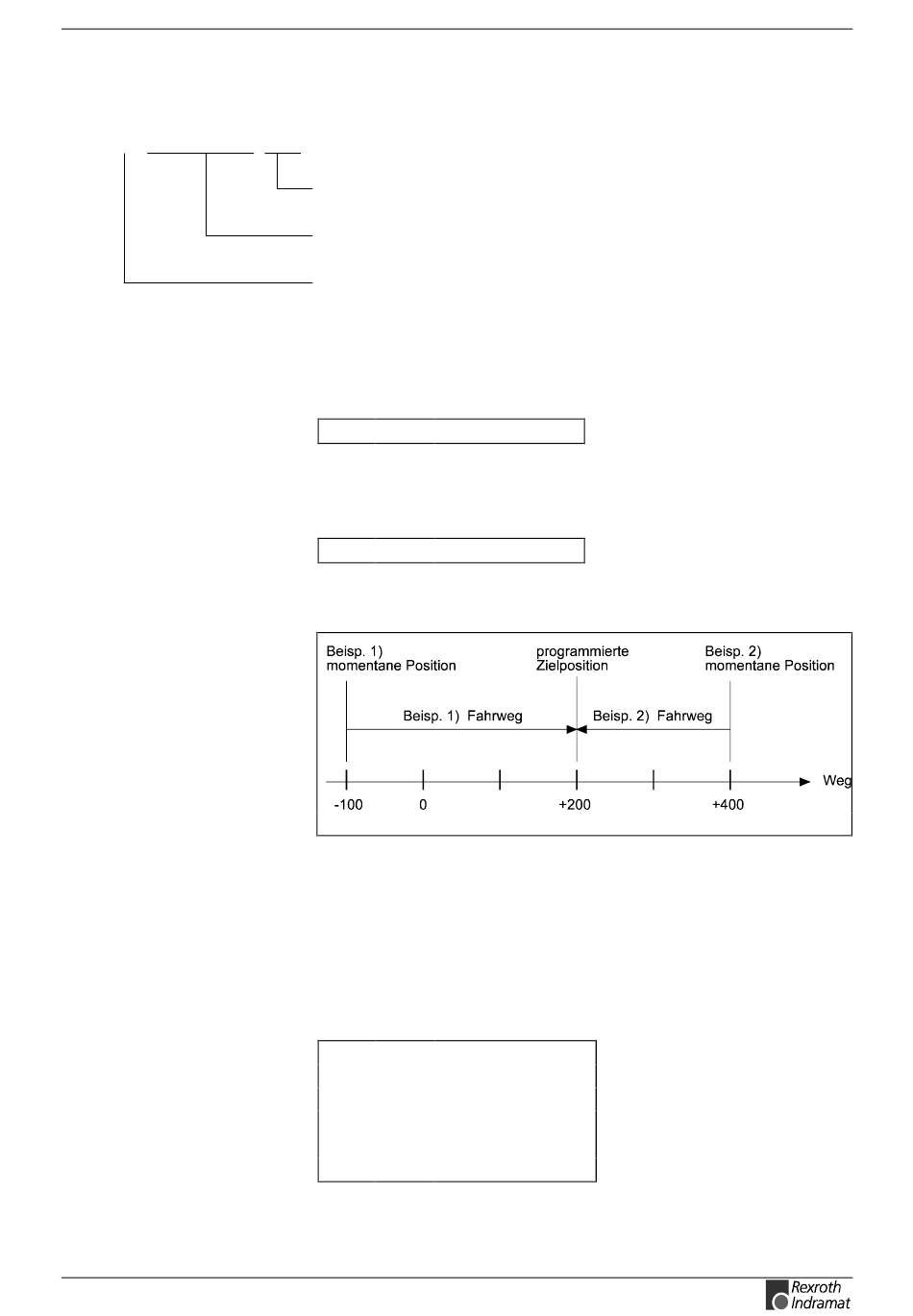 Beisp. 1)
momentane Position

programmierte
Zielposition

Beisp. 2)
momentane Position

Beisp. 1) Fahrweg

Beisp. 2) Fahrweg

Weg

-100

0

+200

+400

Rexroth
Indramat